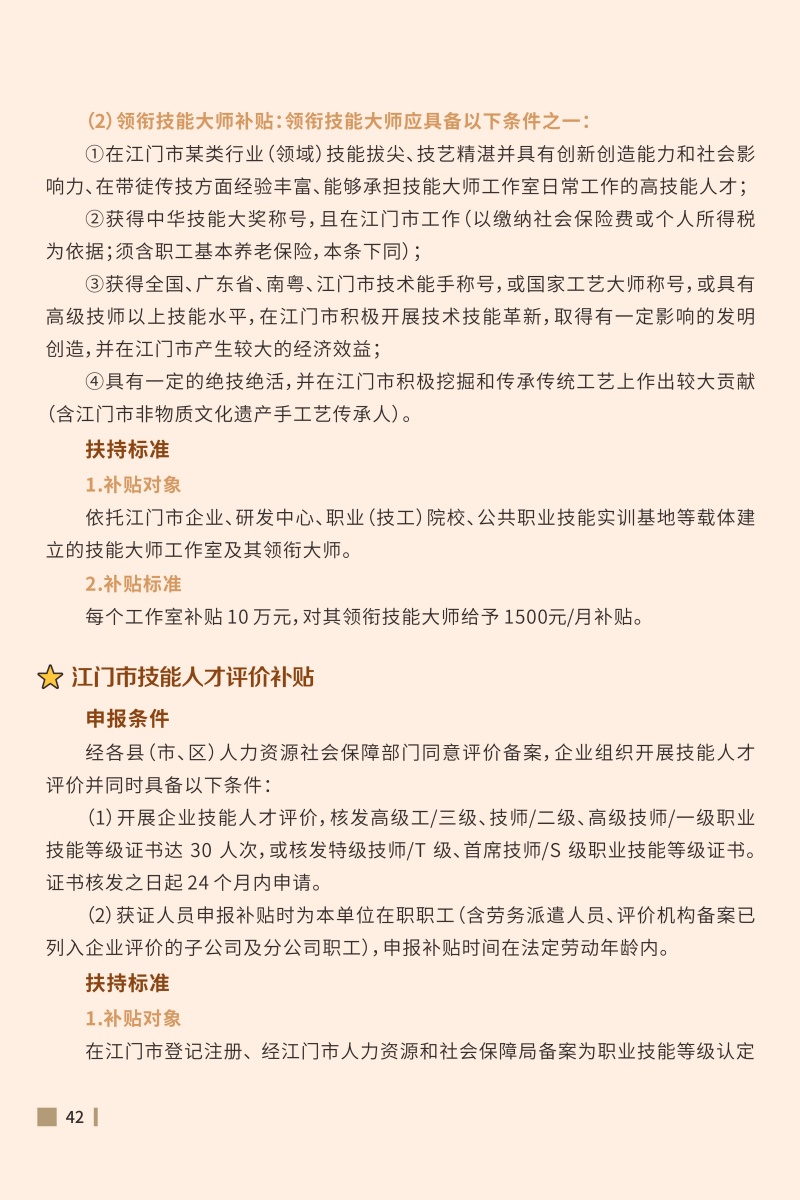 (2)领衔技能大师补贴:领衔技能大师应具备以下条件之一:

①在江门市某类行业(领域)技能拔尖、技艺精湛并具有创新创造能力和社会影响力、在带徒传技方面经验丰富、能够承担技能大师工作室日常工作的高技能人才;

②获得中华技能大奖称号,且在江门市工作(以缴纳社会保险费或个人所得税为依据;须含职工基本养老保险,本条下同);

③获得全国、广东省、南粤、江门市技术能手称号,或国家工艺大师称号,或具有高级技师以上技能水平,在江门市积极开展技术技能革新,取得有一定影响的发明创造,并在江门市产生较大的经济效益;

④具有一定的绝技绝活,并在江门市积极挖掘和传承传统工艺上作出较大贡献(含江门市非物质文化遗产手工艺传承人)。

扶持标准

1.补贴对象

依托江门市企业、研发中心、职业(技工)院校、公共职业技能实训基地等载体建立的技能大师工作室及其领衔大师。

2.补贴标准

每个工作室补贴10万元,对其领衔技能大师给予1500元/月补贴。

江门市技能人才评价补贴

申报条件

经各县(市、区)人力资源社会保障部门同意评价备案,企业组织开展技能人才评价并同时具备以下条件:

(1)开展企业技能人才评价,核发高级工/三级、技师/二级、高级技师/一级职业技能等级证书达30人次,或核发特级技师/T级、首席技师/S级职业技能等级证书。证书核发之日起24个月内申请。

(2)获证人员申报补贴时为本单位在职职工(含劳务派遣人员、评价机构备案已列入企业评价的子公司及分公司职工),申报补贴时间在法定劳动年龄内。

扶持标准

1.补贴对象

在江门市登记注册、经江门市人力资源和社会保障局备案为职业技能等级认定

42